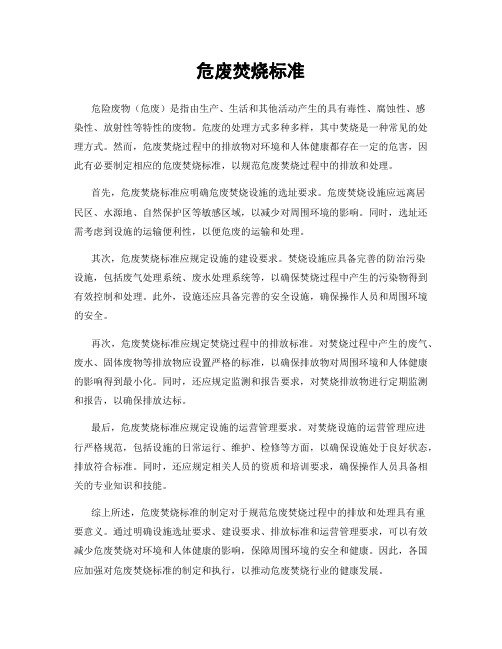 危废焚烧标准

危险废物（危废）是指由生产、生活和其他活动产生的具有毒性、腐蚀性、感染性、放射性等特性的废物。危废的处理方式多种多样，其中焚烧是一种常见的处理方式。然而，危废焚烧过程中的排放物对环境和人体健康都存在一定的危害，因此有必要制定相应的危废焚烧标准，以规范危废焚烧过程中的排放和处理。

首先，危废焚烧标准应明确危废焚烧设施的选址要求。危废焚烧设施应远离居民区、水源地、自然保护区等敏感区域，以减少对周围环境的影响。同时，选址还需考虑到设施的运输便利性，以便危废的运输和处理。

其次，危废焚烧标准应规定设施的建设要求。焚烧设施应具备完善的防治污染设施，包括废气处理系统、废水处理系统等，以确保焚烧过程中产生的污染物得到有效控制和处理。此外，设施还应具备完善的安全设施，确保操作人员和周围环境的安全。

再次，危废焚烧标准应规定焚烧过程中的排放标准。对焚烧过程中产生的废气、废水、固体废物等排放物应设置严格的标准，以确保排放物对周围环境和人体健康的影响得到最小化。同时，还应规定监测和报告要求，对焚烧排放物进行定期监测和报告，以确保排放达标。

最后，危废焚烧标准应规定设施的运营管理要求。对焚烧设施的运营管理应进行严格规范，包括设施的日常运行、维护、检修等方面，以确保设施处于良好状态，排放符合标准。同时，还应规定相关人员的资质和培训要求，确保操作人员具备相关的专业知识和技能。

综上所述，危废焚烧标准的制定对于规范危废焚烧过程中的排放和处理具有重要意义。通过明确设施选址要求、建设要求、排放标准和运营管理要求，可以有效减少危废焚烧对环境和人体健康的影响，保障周围环境的安全和健康。因此，各国应加强对危废焚烧标准的制定和执行，以推动危废焚烧行业的健康发展。